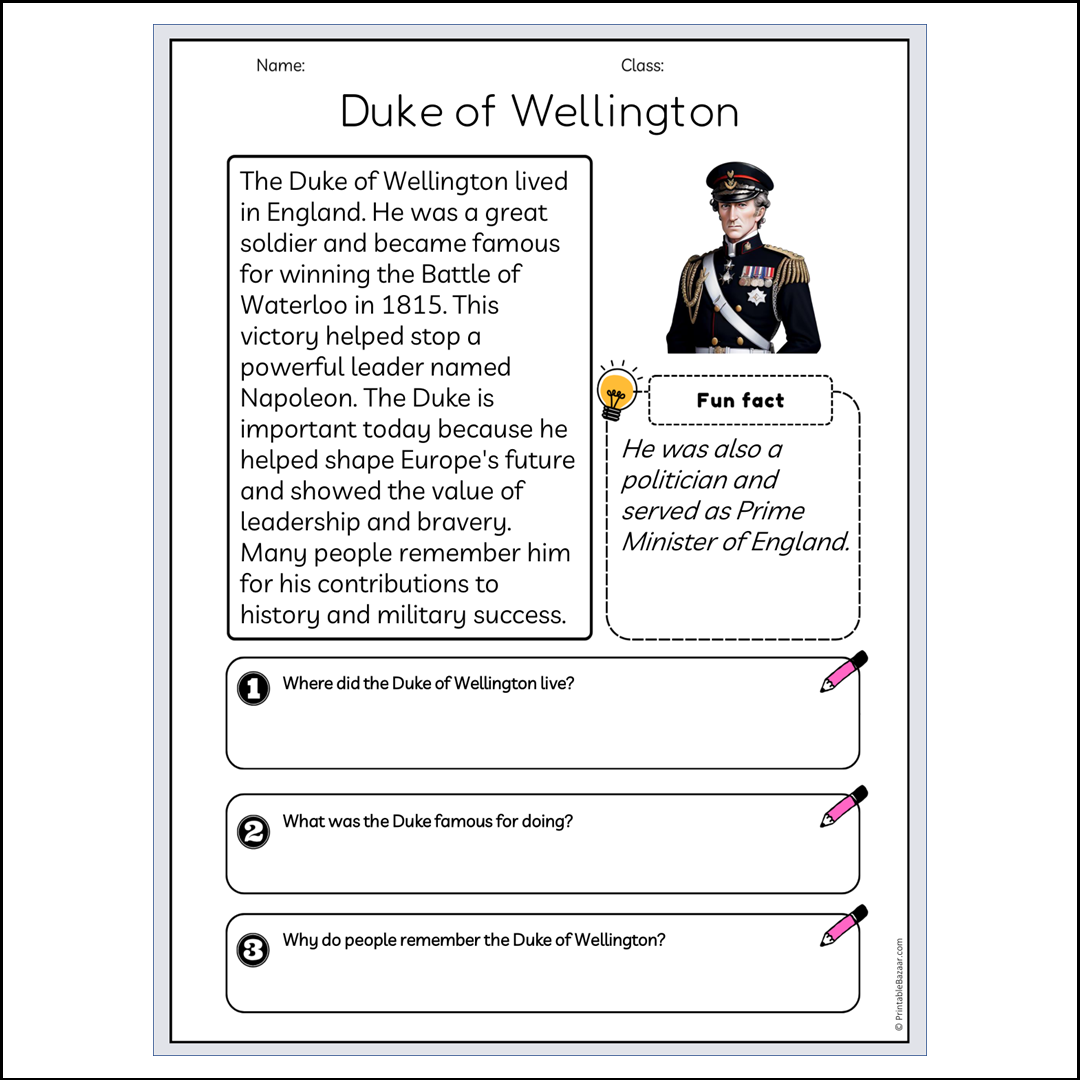 Name:

Class:

Duke of Wellington

The Duke of Wellington lived in England. He was a great soldier and became famous for winning the Battle of Waterloo in 1815. This victory helped stop a powerful leader named Napoleon. The Duke is important today because he helped shape Europe's future and showed the value of leadership and bravery. Many people remember him for his contributions to history and military success.

Fun fact

He was also a politician and served as Prime Minister of England.

1 Where did the Duke of Wellington live?

2 What was the Duke famous for doing?

3 Why do people remember the Duke of Wellington?

© PrintableBazaar.com